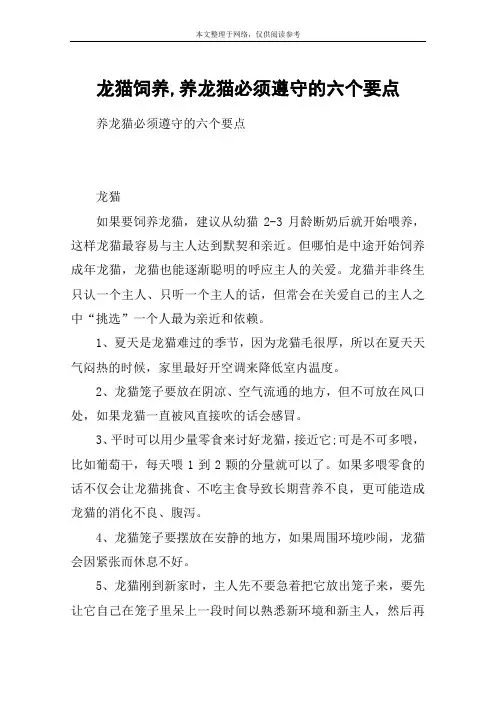 本文整理于网络，仅供阅读参考

龙猫饲养,养龙猫必须遵守的六个要点

养龙猫必须遵守的六个要点

龙猫

如果要饲养龙猫，建议从幼猫 2-3 月龄断奶后就开始喂养，这样龙猫最容易与主人达到默契和亲近。但哪怕是中途开始饲养成年龙猫，龙猫也能逐渐聪明的呼应主人的关爱。龙猫并非终生只认一个主人、只听一个主人的话，但常会在关爱自己的主人之中“挑选”一个人最为亲近和依赖。

1、夏天是龙猫难过的季节，因为龙猫毛很厚，所以在夏天天气闷热的时候，家里最好开空调来降低室内温度。

2、龙猫笼子要放在阴凉、空气流通的地方，但不可放在风口处，如果龙猫一直被风直接吹的话会感冒。

3、平时可以用少量零食来讨好龙猫，接近它;可是不可多喂，比如葡萄干，每天喂 1 到 2 颗的分量就可以了。如果多喂零食的话不仅会让龙猫挑食、不吃主食导致长期营养不良，更可能造成龙猫的消化不良、腹泻。

4、龙猫笼子要摆放在安静的地方，如果周围环境吵闹，龙猫会因紧张而休息不好。

5、龙猫刚到新家时，主人先不要急着把它放出笼子来，要先让它自己在笼子里呆上一段时间以熟悉新环境和新主人，然后再